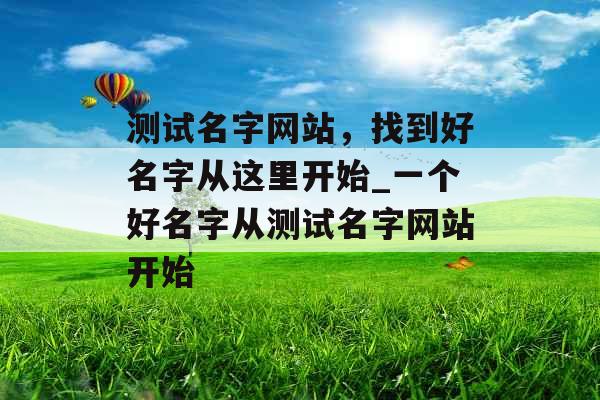 测试名字网站，找到好名字从这里开始_一个好名字从测试名字网站开始